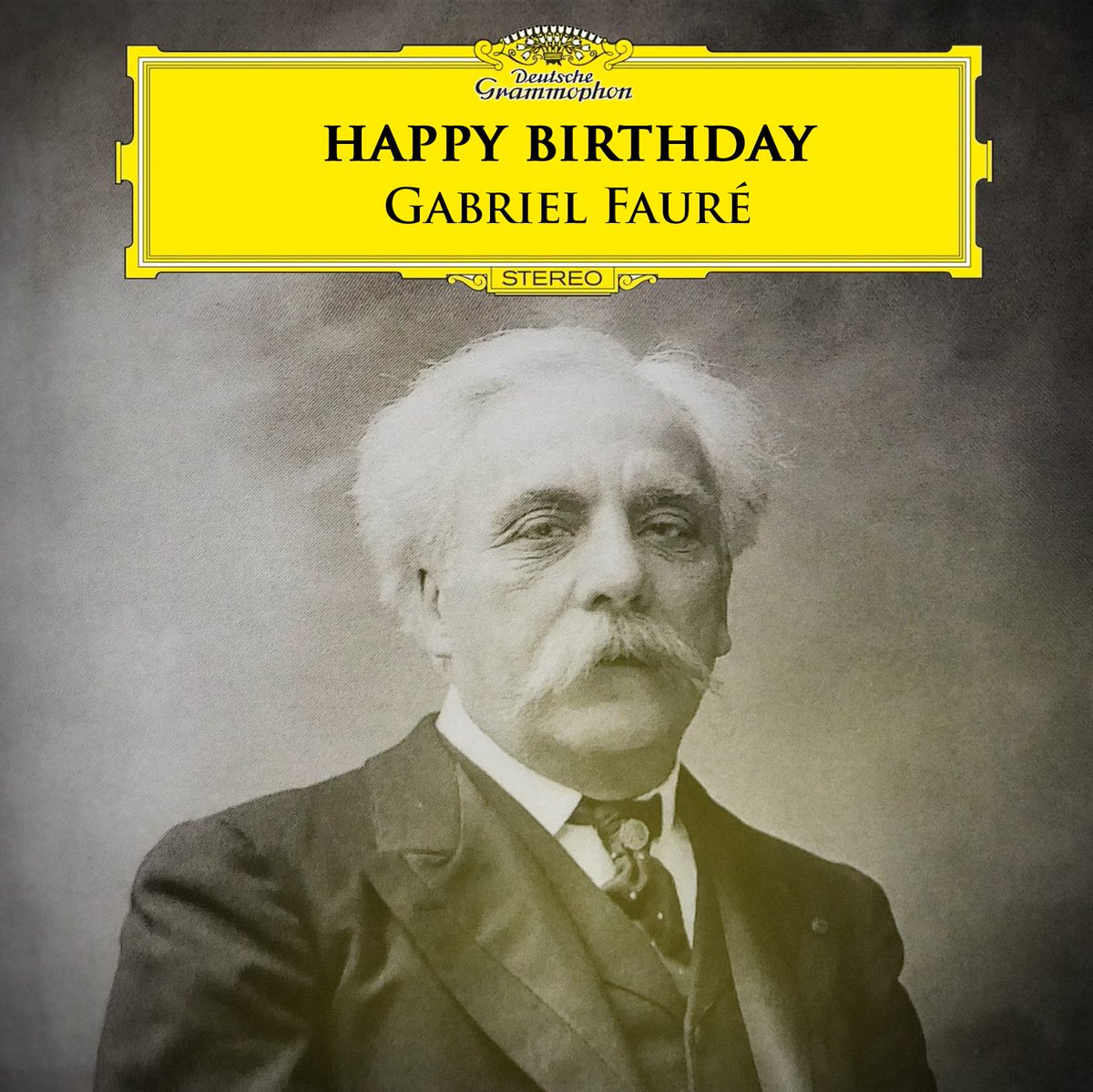 Deutsche Grammophon

HAPPY BIRTHDAY
GABRIEL FAURÉ

STEREO